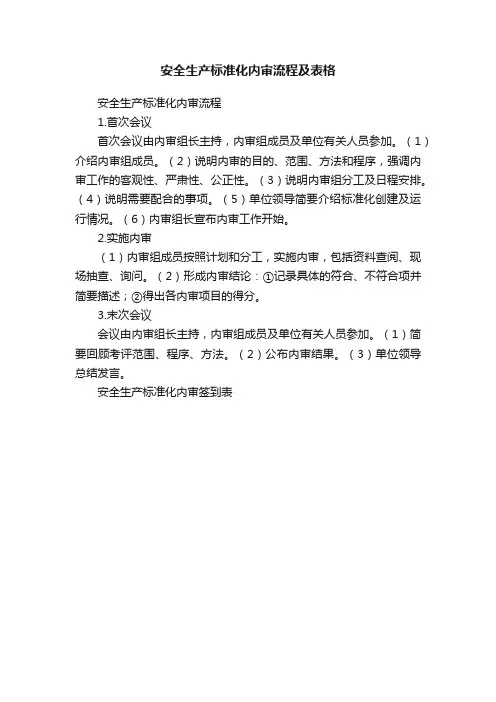 安全生产标准化内审流程及表格

安全生产标准化内审流程

1.首次会议

首次会议由内审组长主持，内审组成员及单位有关人员参加。（1）介绍内审组成员。（2）说明内审的目的、范围、方法和程序，强调内审工作的客观性、严肃性、公正性。（3）说明内审组分工及日程安排。（4）说明需要配合的事项。（5）单位领导简要介绍标准化创建及运行情况。（6）内审组长宣布内审工作开始。

2.实施内审

（1）内审组成员按照计划和分工，实施内审，包括资料查阅、现场抽查、询问。（2）形成内审结论：①记录具体的符合、不符合项并简要描述；②得出各内审项目的得分。

3.末次会议

会议由内审组长主持，内审组成员及单位有关人员参加。（1）简要回顾考评范围、程序、方法。（2）公布内审结果。（3）单位领导总结发言。

安全生产标准化内审签到表